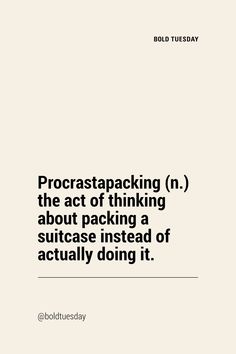 BOLD TUESDAY

Procrastapacking (n.) the act of thinking about packing a suitcase instead of actually doing it.

@boldtuesday